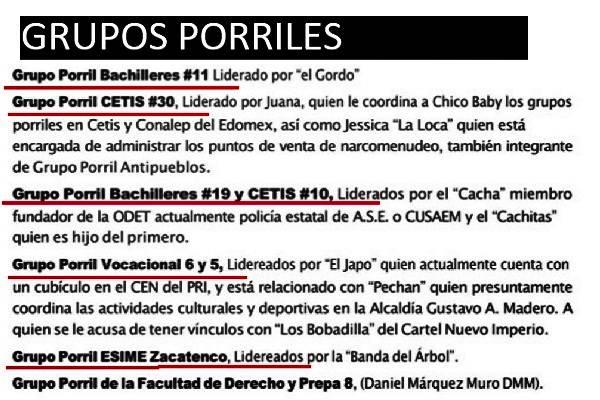 GRUPOS PORRILES

Grupo Porril Bachilleres #11 Liderado por "el Gordo"

Grupo Porril CETIS #30, Liderado por Juana, quien le coordina a Chico Baby los grupos porriles en Cetis y Conalep del Edomex, así como Jessica "La Loca" quien está encargada de administrar los puntos de venta de narcomenudeo, también integrante de Grupo Porril Antipueblos.

Grupo Porril Bachilleres #19 y CETIS #10, Liderados por el "Cacha" miembro fundador de la ODET actualmente policía estatal de A.S.E. o CUSAEM y el "Cachitas" quien es hijo del primero.

Grupo Porril Vocacional 6 y 5, Lidereados por "El Japo" quien actualmente cuenta con un cubículo en el CEN del PRI, y está relacionado con "Pechan" quien presuntamente coordina las actividades culturales y deportivas en la Alcaldía Gustavo A. Madero. A quien se le acusa de tener vínculos con "Los Bobadilla" del Cartel Nuevo Imperio.

Grupo Porril ESIME Zacatenco, Lidereados por la "Banda del Árbol".

Grupo Porril de la Facultad de Derecho y Prepa 8, (Daniel Márquez Muro DMM).